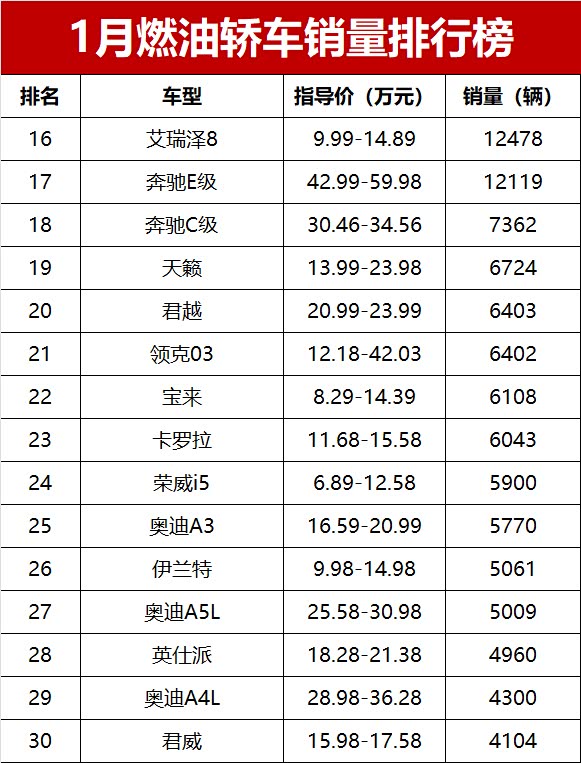 1月燃油轿车销量排行榜

| 排名 | 车型 | 指导价（万元） | 销量（辆） |
|---|---|---|---|
| 16 | 艾瑞泽8 | 9.99-14.89 | 12478 |
| 17 | 奔驰E级 | 42.99-59.98 | 12119 |
| 18 | 奔驰C级 | 30.46-34.56 | 7362 |
| 19 | 天籁 | 13.99-23.98 | 6724 |
| 20 | 君越 | 20.99-23.99 | 6403 |
| 21 | 领克03 | 12.18-42.03 | 6402 |
| 22 | 宝来 | 8.29-14.39 | 6108 |
| 23 | 卡罗拉 | 11.68-15.58 | 6043 |
| 24 | 荣威i5 | 6.89-12.58 | 5900 |
| 25 | 奥迪A3 | 16.59-20.99 | 5770 |
| 26 | 伊兰特 | 9.98-14.98 | 5061 |
| 27 | 奥迪A5L | 25.58-30.98 | 5009 |
| 28 | 英仕派 | 18.28-21.38 | 4960 |
| 29 | 奥迪A4L | 28.98-36.28 | 4300 |
| 30 | 君威 | 15.98-17.58 | 4104 |